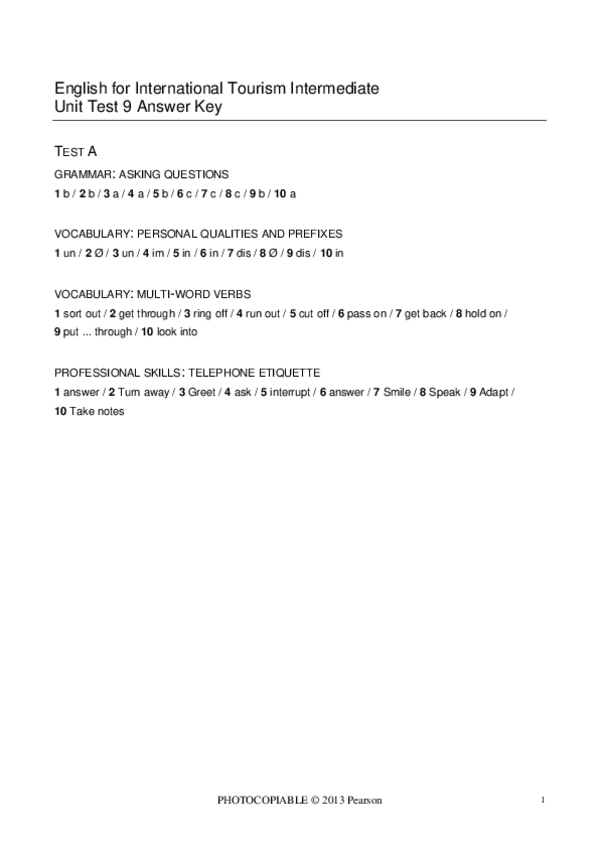 English for International Tourism Intermediate
Unit Test 9 Answer Key

TEST A

GRAMMAR: ASKING QUESTIONS
1 b / 2 b / 3 a / 4 a / 5 b / 6 c / 7 c / 8 c / 9 b / 10 a

VOCABULARY: PERSONAL QUALITIES AND PREFIXES
1 un / 2 Ø / 3 un / 4 im / 5 in / 6 in / 7 dis / 8 Ø / 9 dis / 10 in

VOCABULARY: MULTI-WORD VERBS
1 sort out / 2 get through / 3 ring off / 4 run out / 5 cut off / 6 pass on / 7 get back / 8 hold on / 9 put ... through / 10 look into

PROFESSIONAL SKILLS: TELEPHONE ETIQUETTE
1 answer / 2 Turn away / 3 Greet / 4 ask / 5 interrupt / 6 answer / 7 Smile / 8 Speak / 9 Adapt / 10 Take notes

PHOTOCOPIABLE © 2013 Pearson

1